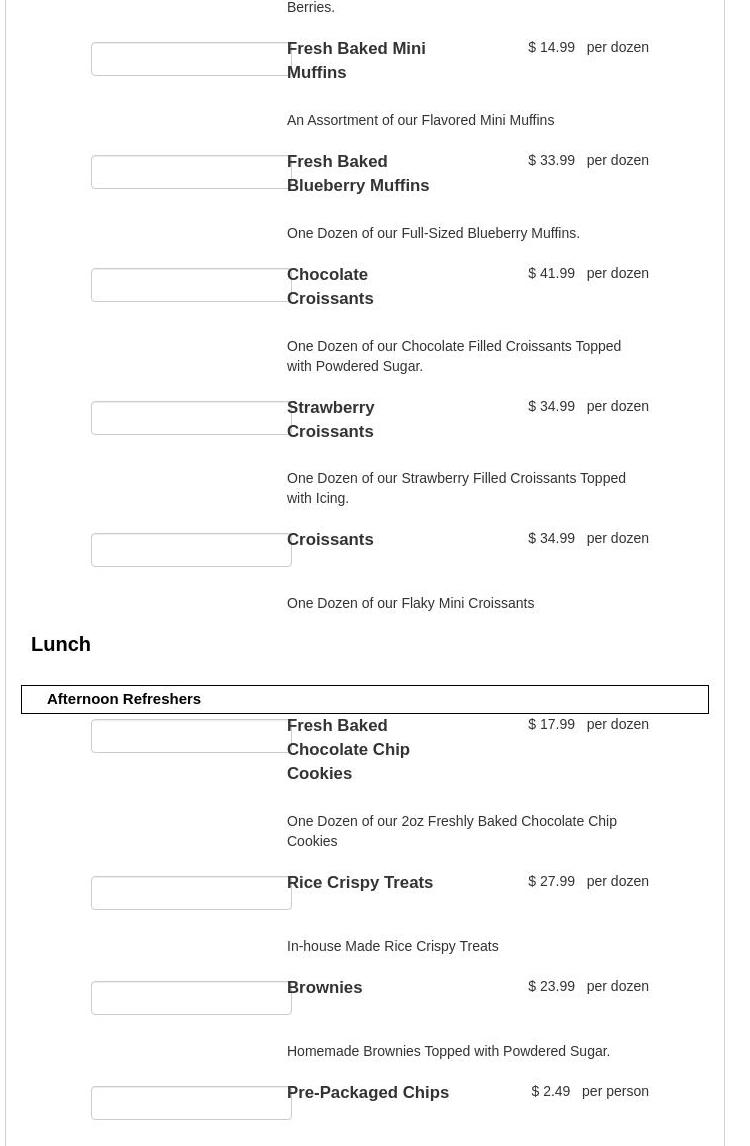 Berries.

Fresh Baked Mini Muffins
$ 14.99 per dozen

An Assortment of our Flavored Mini Muffins

Fresh Baked Blueberry Muffins
$ 33.99 per dozen

One Dozen of our Full-Sized Blueberry Muffins.

Chocolate Croissants
$ 41.99 per dozen

One Dozen of our Chocolate Filled Croissants Topped with Powdered Sugar.

Strawberry Croissants
$ 34.99 per dozen

One Dozen of our Strawberry Filled Croissants Topped with Icing.

Croissants
$ 34.99 per dozen

One Dozen of our Flaky Mini Croissants

Lunch

Afternoon Refreshers

Fresh Baked Chocolate Chip Cookies
$ 17.99 per dozen

One Dozen of our 2oz Freshly Baked Chocolate Chip Cookies

Rice Crispy Treats
$ 27.99 per dozen

In-house Made Rice Crispy Treats

Brownies
$ 23.99 per dozen

Homemade Brownies Topped with Powdered Sugar.

Pre-Packaged Chips
$ 2.49 per person